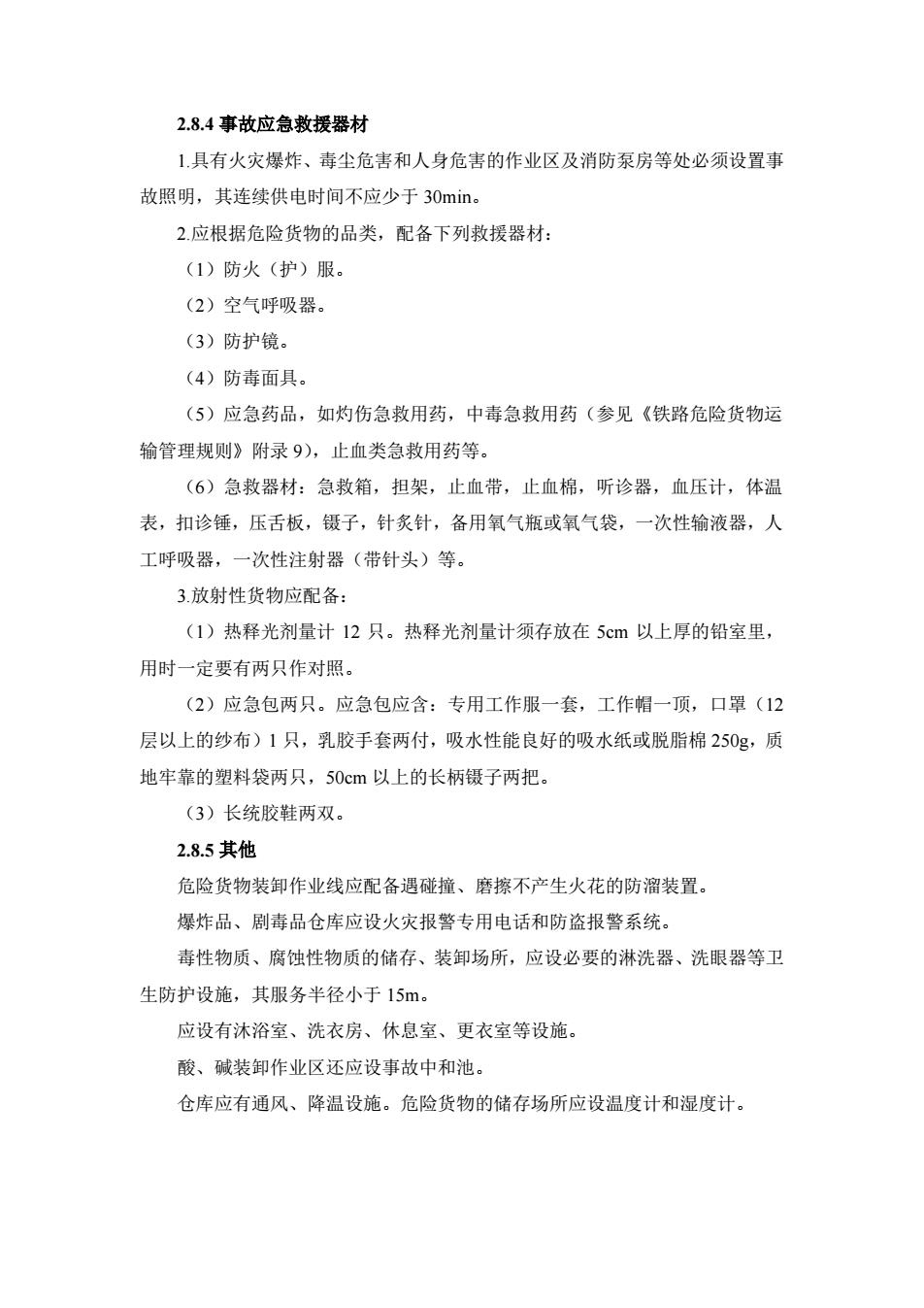 2.8.4 事故应急救援器材

1.具有火灾爆炸、毒尘危害和人身危害的作业区及消防泵房等处必须设置事故照明，其连续供电时间不应少于 30min。

2.应根据危险货物的品类，配备下列救援器材：

（1）防火（护）服。

（2）空气呼吸器。

（3）防护镜。

（4）防毒面具。

（5）应急药品，如灼伤急救用药，中毒急救用药（参见《铁路危险货物运输管理规则》附录 9），止血类急救用药等。

（6）急救器材：急救箱，担架，止血带，止血棉，听诊器，血压计，体温表，扣诊锤，压舌板，镊子，针炙针，备用氧气瓶或氧气袋，一次性输液器，人工呼吸器，一次性注射器（带针头）等。

3.放射性货物应配备：

（1）热释光剂量计 12 只。热释光剂量计须存放在 5cm 以上厚的铅室里，用时一定要有两只作对照。

（2）应急包两只。应急包应含：专用工作服一套，工作帽一顶，口罩（12 层以上的纱布）1 只，乳胶手套两付，吸水性能良好的吸水纸或脱脂棉 250g，质地牢靠的塑料袋两只，50cm 以上的长柄镊子两把。

（3）长统胶鞋两双。

2.8.5 其他

危险货物装卸作业线应配备遇碰撞、磨擦不产生火花的防溜装置。

爆炸品、剧毒品仓库应设火灾报警专用电话和防盗报警系统。

毒性物质、腐蚀性物质的储存、装卸场所，应设必要的淋洗器、洗眼器等卫生防护设施，其服务半径小于 15m。

应设有沐浴室、洗衣房、休息室、更衣室等设施。

酸、碱装卸作业区还应设事故中和池。

仓库应有通风、降温设施。危险货物的储存场所应设温度计和湿度计。